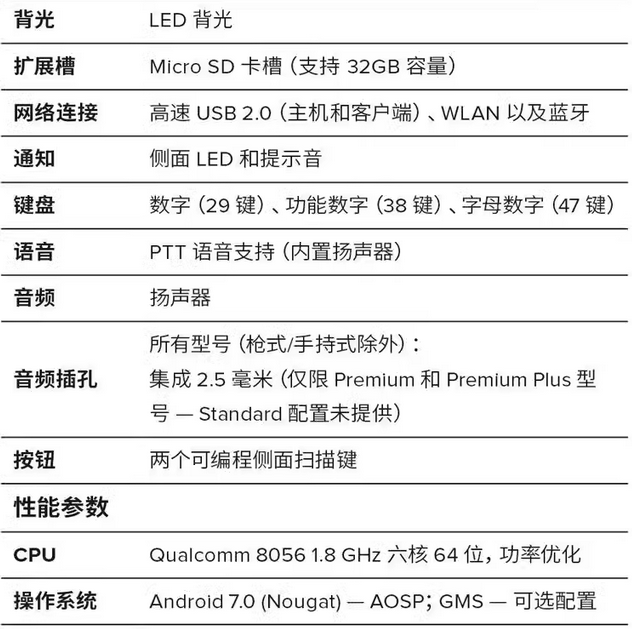 | 背光 | LED背光 |
|---|---|
| 扩展槽 | Micro SD卡槽（支持32GB容量） |
| 网络连接 | 高速USB 2.0（主机和客户端）、WLAN以及蓝牙 |
| 通知 | 侧面LED和提示音 |
| 键盘 | 数字（29键）、功能数字（38键）、字母数字（47键） |
| 语音 | PTT语音支持（内置扬声器） |
| 音频 | 扬声器 |
| 音频插孔 | 所有型号（枪式/手持式除外）：集成2.5毫米（仅限Premium和Premium Plus型号 — Standard配置未提供） |
| 按钮 | 两个可编程侧面扫描键 |
| 性能参数 | |
| CPU | Qualcomm 8056 1.8 GHz六核64位，功率优化 |
| 操作系统 | Android 7.0 (Nougat) — AOSP；GMS — 可选配置 |